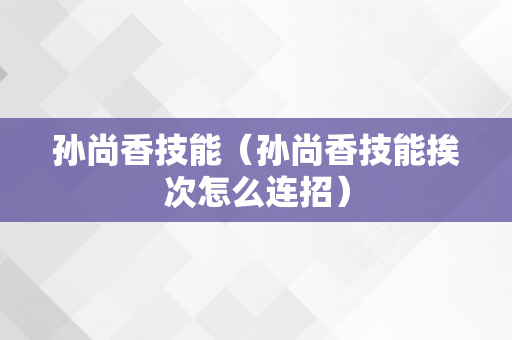 孙尚香技能（孙尚香技能挨次怎么连招）